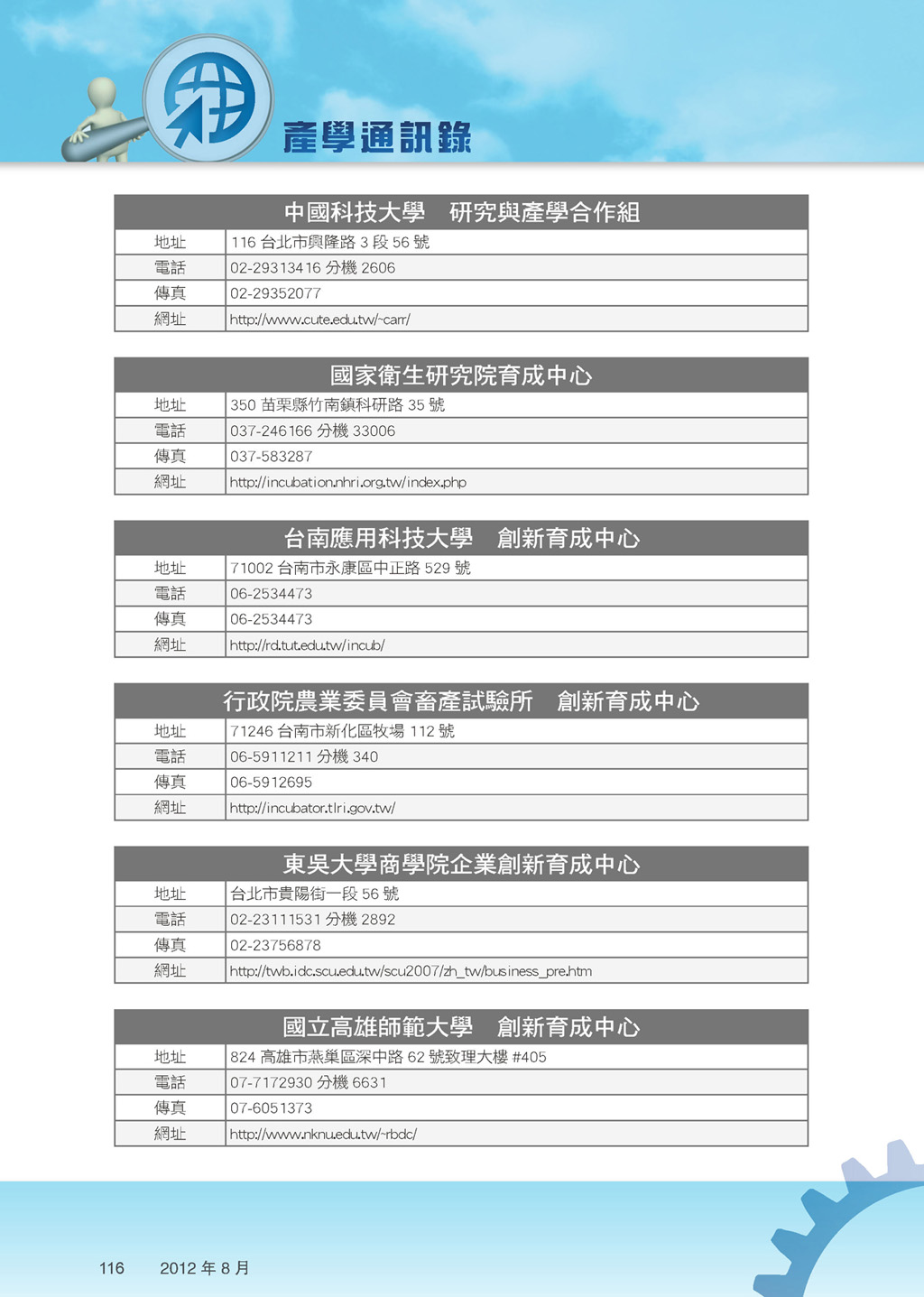 產學通訊錄

| 中國科技大學　研究與產學合作組 | |
|---|---|
| 地址 | 116 台北市興隆路 3 段 56 號 |
| 電話 | 02-29313416 分機 2606 |
| 傳真 | 02-29352077 |
| 網址 | http://www.cute.edu.tw/~carr/ |

| 國家衛生研究院育成中心 | |
|---|---|
| 地址 | 350 苗栗縣竹南鎮科研路 35 號 |
| 電話 | 037-246166 分機 33006 |
| 傳真 | 037-583287 |
| 網址 | http://incubation.nhri.org.tw/index.php |

| 台南應用科技大學　創新育成中心 | |
|---|---|
| 地址 | 71002 台南市永康區中正路 529 號 |
| 電話 | 06-2534473 |
| 傳真 | 06-2534473 |
| 網址 | http://rd.tut.edu.tw/incub/ |

| 行政院農業委員會畜產試驗所　創新育成中心 | |
|---|---|
| 地址 | 71246 台南市新化區牧場 112 號 |
| 電話 | 06-5911211 分機 340 |
| 傳真 | 06-5912695 |
| 網址 | http://incubator.tlri.gov.tw/ |

| 東吳大學商學院企業創新育成中心 | |
|---|---|
| 地址 | 台北市貴陽街一段 56 號 |
| 電話 | 02-23111531 分機 2892 |
| 傳真 | 02-23756878 |
| 網址 | http://twb.idc.scu.edu.tw/scu2007/zh_tw/business_pre.htm |

| 國立高雄師範大學　創新育成中心 | |
|---|---|
| 地址 | 824 高雄市燕巢區深中路 62 號致理大樓 #405 |
| 電話 | 07-7172930 分機 6631 |
| 傳真 | 07-6051373 |
| 網址 | http://www.nknu.edu.tw/~rbdc/ |

116　2012 年 8 月